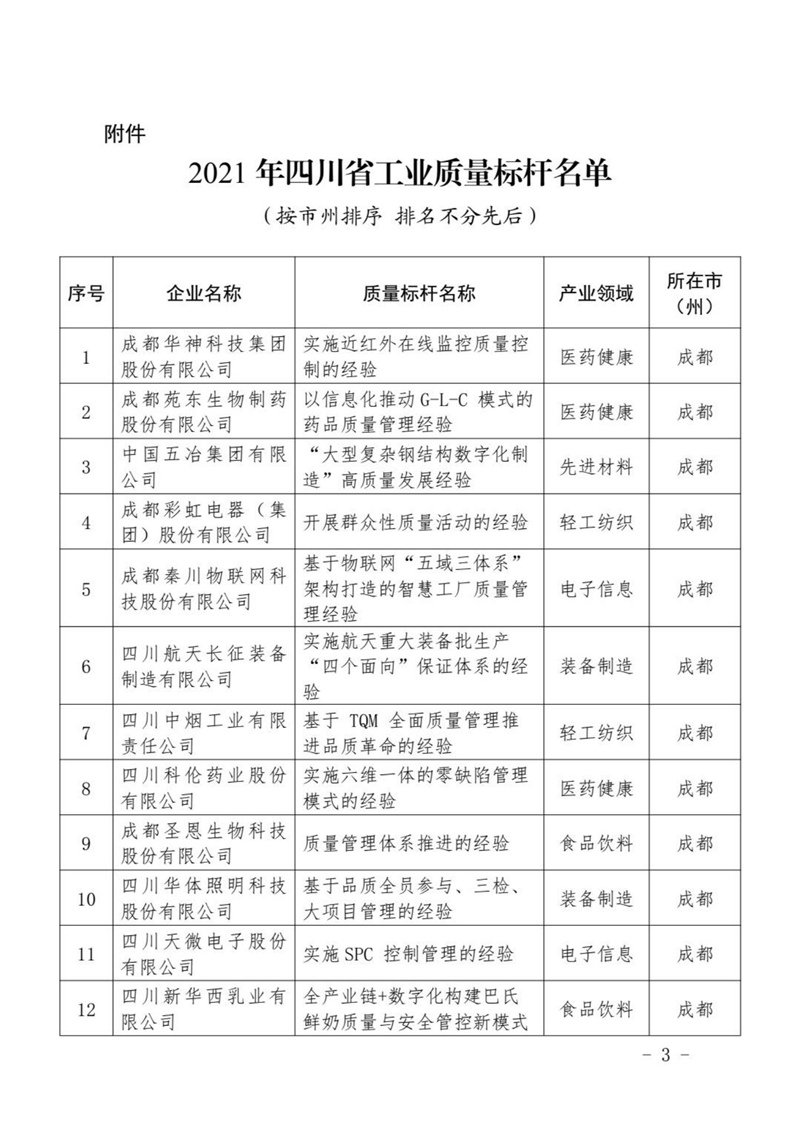 附件

2021 年四川省工业质量标杆名单

（按市州排序 排名不分先后）

| 序号 | 企业名称 | 质量标杆名称 | 产业领域 | 所在市（州） |
|---|---|---|---|---|
| 1 | 成都华神科技集团股份有限公司 | 实施近红外在线监控质量控制的经验 | 医药健康 | 成都 |
| 2 | 成都苑东生物制药股份有限公司 | 以信息化推动 G-L-C 模式的药品质量管理经验 | 医药健康 | 成都 |
| 3 | 中国五冶集团有限公司 | “大型复杂钢结构数字化制造”高质量发展经验 | 先进材料 | 成都 |
| 4 | 成都彩虹电器（集团）股份有限公司 | 开展群众性质量活动的经验 | 轻工纺织 | 成都 |
| 5 | 成都秦川物联网科技股份有限公司 | 基于物联网“五域三体系”架构打造的智慧工厂质量管理经验 | 电子信息 | 成都 |
| 6 | 四川航天长征装备制造有限公司 | 实施航天重大装备批生产“四个面向”保证体系的经验 | 装备制造 | 成都 |
| 7 | 四川中烟工业有限责任公司 | 基于 TQM 全面质量管理推进品质革命的经验 | 轻工纺织 | 成都 |
| 8 | 四川科伦药业股份有限公司 | 实施六维一体的零缺陷管理模式的经验 | 医药健康 | 成都 |
| 9 | 成都圣恩生物科技股份有限公司 | 质量管理体系推进的经验 | 食品饮料 | 成都 |
| 10 | 四川华体照明科技股份有限公司 | 基于品质全员参与、三检、大项目管理的经验 | 装备制造 | 成都 |
| 11 | 四川天微电子股份有限公司 | 实施 SPC 控制管理的经验 | 电子信息 | 成都 |
| 12 | 四川新华西乳业有限公司 | 全产业链+数字化构建巴氏鲜奶质量与安全管控新模式 | 食品饮料 | 成都 |

- 3 -